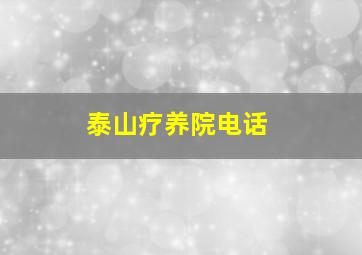 泰山疗养院电话